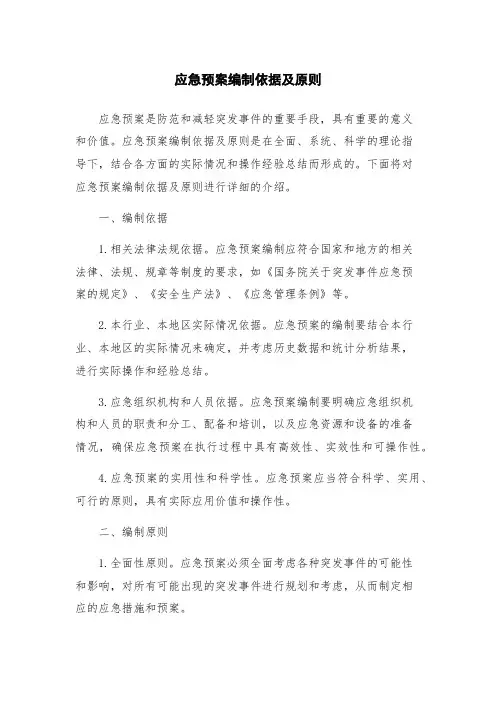 应急预案编制依据及原则

应急预案是防范和减轻突发事件的重要手段，具有重要的意义和价值。应急预案编制依据及原则是在全面、系统、科学的理论指导下，结合各方面的实际情况和操作经验总结而形成的。下面将对应急预案编制依据及原则进行详细的介绍。

一、编制依据

1. 相关法律法规依据。应急预案编制应符合国家和地方的相关法律、法规、规章等制度的要求，如《国务院关于突发事件应急预案的规定》、《安全生产法》、《应急管理条例》等。

2. 本行业、本地区实际情况依据。应急预案的编制要结合本行业、本地区的实际情况来确定，并考虑历史数据和统计分析结果，进行实际操作和经验总结。

3. 应急组织机构和人员依据。应急预案编制要明确应急组织机构和人员的职责和分工、配备和培训，以及应急资源和设备的准备情况，确保应急预案在执行过程中具有高效性、实效性和可操作性。

4. 应急预案的实用性和科学性。应急预案应当符合科学、实用、可行的原则，具有实际应用价值和操作性。

二、编制原则

1. 全面性原则。应急预案必须全面考虑各种突发事件的可能性和影响，对所有可能出现的突发事件进行规划和考虑，从而制定相应的应急措施和预案。